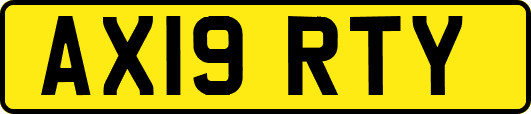 AX19 RTY